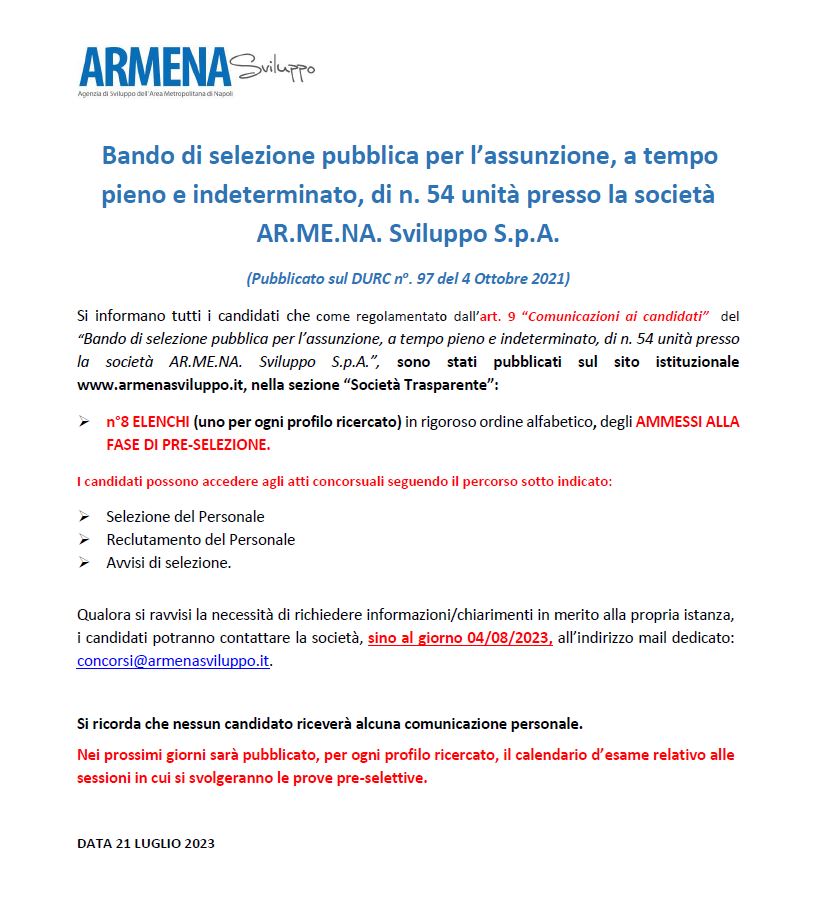 ARMENA Sviluppo
Agenzia di Sviluppo dell'Area Metropolitana di Napoli

Bando di selezione pubblica per l'assunzione, a tempo pieno e indeterminato, di n. 54 unità presso la società AR.ME.NA. Sviluppo S.p.A.

(Pubblicato sul DURC n°. 97 del 4 Ottobre 2021)

Si informano tutti i candidati che come regolamentato dall'art. 9 "Comunicazioni ai candidati" del "Bando di selezione pubblica per l'assunzione, a tempo pieno e indeterminato, di n. 54 unità presso la società AR.ME.NA. Sviluppo S.p.A.", sono stati pubblicati sul sito istituzionale www.armenasviluppo.it, nella sezione "Società Trasparente":

➢ n°8 ELENCHI (uno per ogni profilo ricercato) in rigoroso ordine alfabetico, degli AMMESSI ALLA FASE DI PRE-SELEZIONE.

I candidati possono accedere agli atti concorsuali seguendo il percorso sotto indicato:

➢ Selezione del Personale
➢ Reclutamento del Personale
➢ Avvisi di selezione.

Qualora si ravvisi la necessità di richiedere informazioni/chiarimenti in merito alla propria istanza, i candidati potranno contattare la società, sino al giorno 04/08/2023, all'indirizzo mail dedicato: concorsi@armenasviluppo.it.

Si ricorda che nessun candidato riceverà alcuna comunicazione personale.

Nei prossimi giorni sarà pubblicato, per ogni profilo ricercato, il calendario d'esame relativo alle sessioni in cui si svolgeranno le prove pre-selettive.

DATA 21 LUGLIO 2023